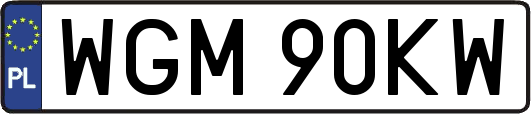 PL

WGM 90KW